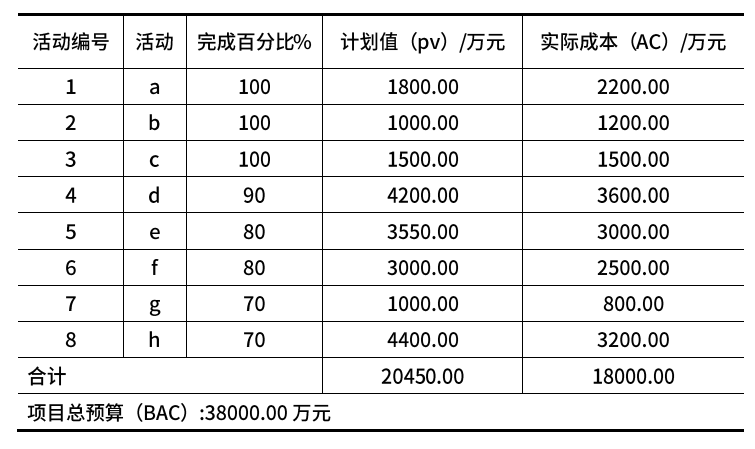 | 活动编号 | 活动 | 完成百分比% | 计划值（pv）/万元 | 实际成本（AC）/万元 |
|---|---|---|---|---|
| 1 | a | 100 | 1800.00 | 2200.00 |
| 2 | b | 100 | 1000.00 | 1200.00 |
| 3 | c | 100 | 1500.00 | 1500.00 |
| 4 | d | 90 | 4200.00 | 3600.00 |
| 5 | e | 80 | 3550.00 | 3000.00 |
| 6 | f | 80 | 3000.00 | 2500.00 |
| 7 | g | 70 | 1000.00 | 800.00 |
| 8 | h | 70 | 4400.00 | 3200.00 |
| 合计 | | | 20450.00 | 18000.00 |
| 项目总预算（BAC）:38000.00 万元 | | | | |